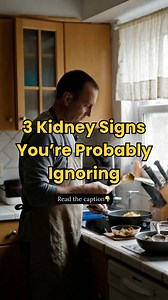 3 Kidney Signs You're Probably Ignoring

Read the caption👇